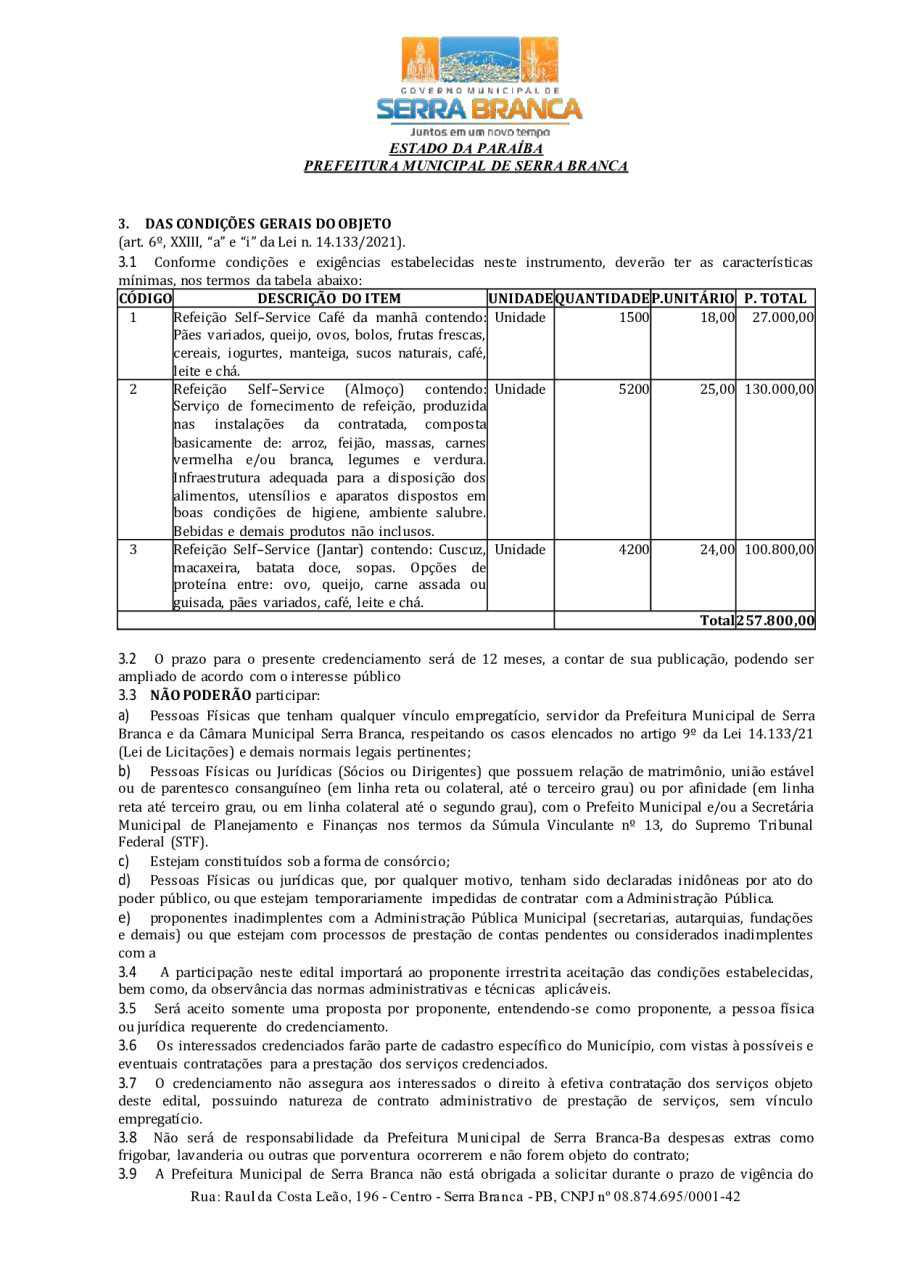 GOVERNO MUNICIPAL DE
SERRA BRANCA
Juntos em um novo tempo
ESTADO DA PARAÍBA
PREFEITURA MUNICIPAL DE SERRA BRANCA

3. DAS CONDIÇÕES GERAIS DO OBJETO
(art. 6º, XXIII, "a" e "i" da Lei n. 14.133/2021).
3.1 Conforme condições e exigências estabelecidas neste instrumento, deverão ter as características mínimas, nos termos da tabela abaixo:

| CÓDIGO | DESCRIÇÃO DO ITEM | UNIDADE | QUANTIDADE | P.UNITÁRIO | P. TOTAL |
|---|---|---|---|---|---|
| 1 | Refeição Self–Service Café da manhã contendo: Pães variados, queijo, ovos, bolos, frutas frescas, cereais, iogurtes, manteiga, sucos naturais, café, leite e chá. | Unidade | 1500 | 18,00 | 27.000,00 |
| 2 | Refeição Self–Service (Almoço) contendo: Serviço de fornecimento de refeição, produzida nas instalações da contratada, composta basicamente de: arroz, feijão, massas, carnes vermelha e/ou branca, legumes e verdura. Infraestrutura adequada para a disposição dos alimentos, utensílios e aparatos dispostos em boas condições de higiene, ambiente salubre. Bebidas e demais produtos não inclusos. | Unidade | 5200 | 25,00 | 130.000,00 |
| 3 | Refeição Self–Service (Jantar) contendo: Cuscuz, macaxeira, batata doce, sopas. Opções de proteína entre: ovo, queijo, carne assada ou guisada, pães variados, café, leite e chá. | Unidade | 4200 | 24,00 | 100.800,00 |
| | | | | Total | 257.800,00 |

3.2 O prazo para o presente credenciamento será de 12 meses, a contar de sua publicação, podendo ser ampliado de acordo com o interesse público
3.3 NÃO PODERÃO participar:
a) Pessoas Físicas que tenham qualquer vínculo empregatício, servidor da Prefeitura Municipal de Serra Branca e da Câmara Municipal Serra Branca, respeitando os casos elencados no artigo 9º da Lei 14.133/21 (Lei de Licitações) e demais normais legais pertinentes;
b) Pessoas Físicas ou Jurídicas (Sócios ou Dirigentes) que possuem relação de matrimônio, união estável ou de parentesco consanguíneo (em linha reta ou colateral, até o terceiro grau) ou por afinidade (em linha reta até terceiro grau, ou em linha colateral até o segundo grau), com o Prefeito Municipal e/ou a Secretária Municipal de Planejamento e Finanças nos termos da Súmula Vinculante nº 13, do Supremo Tribunal Federal (STF).
c) Estejam constituídos sob a forma de consórcio;
d) Pessoas Físicas ou jurídicas que, por qualquer motivo, tenham sido declaradas inidôneas por ato do poder público, ou que estejam temporariamente impedidas de contratar com a Administração Pública.
e) proponentes inadimplentes com a Administração Pública Municipal (secretarias, autarquias, fundações e demais) ou que estejam com processos de prestação de contas pendentes ou considerados inadimplentes com a
3.4 A participação neste edital importará ao proponente irrestrita aceitação das condições estabelecidas, bem como, da observância das normas administrativas e técnicas aplicáveis.
3.5 Será aceito somente uma proposta por proponente, entendendo-se como proponente, a pessoa física ou jurídica requerente do credenciamento.
3.6 Os interessados credenciados farão parte de cadastro específico do Município, com vistas à possíveis e eventuais contratações para a prestação dos serviços credenciados.
3.7 O credenciamento não assegura aos interessados o direito à efetiva contratação dos serviços objeto deste edital, possuindo natureza de contrato administrativo de prestação de serviços, sem vínculo empregatício.
3.8 Não será de responsabilidade da Prefeitura Municipal de Serra Branca-Ba despesas extras como frigobar, lavanderia ou outras que porventura ocorrerem e não forem objeto do contrato;
3.9 A Prefeitura Municipal de Serra Branca não está obrigada a solicitar durante o prazo de vigência do
Rua: Raul da Costa Leão, 196 - Centro - Serra Branca - PB, CNPJ nº 08.874.695/0001-42